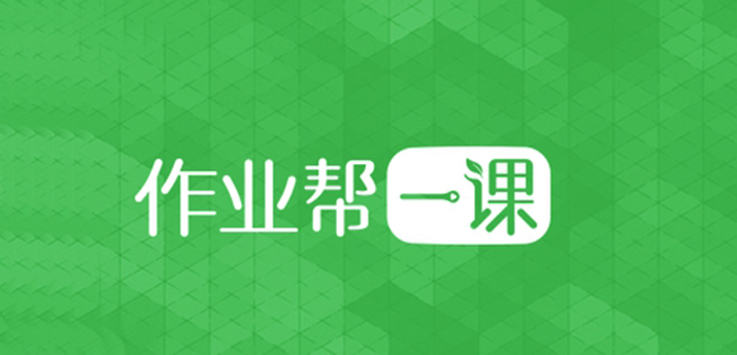 作业帮一课